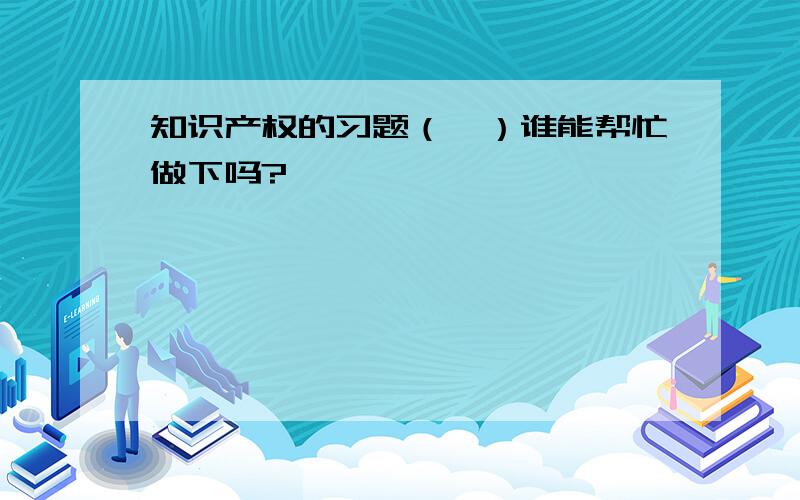 知识产权的习题（ ）谁能帮忙做下吗?

E-LEARNING